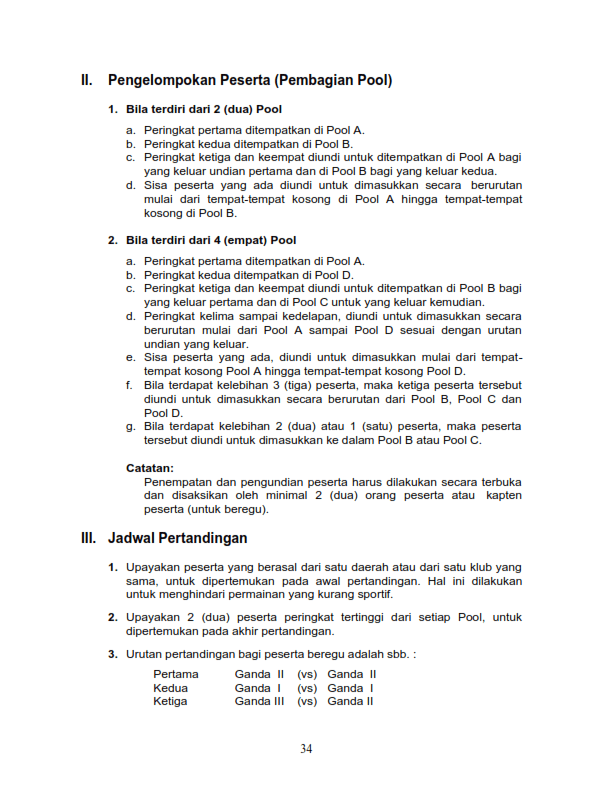 II. Pengelompokan Peserta (Pembagian Pool)

1. Bila terdiri dari 2 (dua) Pool

a. Peringkat pertama ditempatkan di Pool A.
b. Peringkat kedua ditempatkan di Pool B.
c. Peringkat ketiga dan keempat diundi untuk ditempatkan di Pool A bagi yang keluar undian pertama dan di Pool B bagi yang keluar kedua.
d. Sisa peserta yang ada diundi untuk dimasukkan secara berurutan mulai dari tempat-tempat kosong di Pool A hingga tempat-tempat kosong di Pool B.

2. Bila terdiri dari 4 (empat) Pool

a. Peringkat pertama ditempatkan di Pool A.
b. Peringkat kedua ditempatkan di Pool D.
c. Peringkat ketiga dan keempat diundi untuk ditempatkan di Pool B bagi yang keluar pertama dan di Pool C untuk yang keluar kemudian.
d. Peringkat kelima sampai kedelapan, diundi untuk dimasukkan secara berurutan mulai dari Pool A sampai Pool D sesuai dengan urutan undian yang keluar.
e. Sisa peserta yang ada, diundi untuk dimasukkan mulai dari tempat-tempat kosong Pool A hingga tempat-tempat kosong Pool D.
f. Bila terdapat kelebihan 3 (tiga) peserta, maka ketiga peserta tersebut diundi untuk dimasukkan secara berurutan dari Pool B, Pool C dan Pool D.
g. Bila terdapat kelebihan 2 (dua) atau 1 (satu) peserta, maka peserta tersebut diundi untuk dimasukkan ke dalam Pool B atau Pool C.

Catatan:
Penempatan dan pengundian peserta harus dilakukan secara terbuka dan disaksikan oleh minimal 2 (dua) orang peserta atau kapten peserta (untuk beregu).

III. Jadwal Pertandingan

1. Upayakan peserta yang berasal dari satu daerah atau dari satu klub yang sama, untuk dipertemukan pada awal pertandingan. Hal ini dilakukan untuk menghindari permainan yang kurang sportif.

2. Upayakan 2 (dua) peserta peringkat tertinggi dari setiap Pool, untuk dipertemukan pada akhir pertandingan.

3. Urutan pertandingan bagi peserta beregu adalah sbb. :

| Pertama | Ganda II | (vs) | Ganda II |
|---|---|---|---|
| Kedua | Ganda I | (vs) | Ganda I |
| Ketiga | Ganda III | (vs) | Ganda II |

34